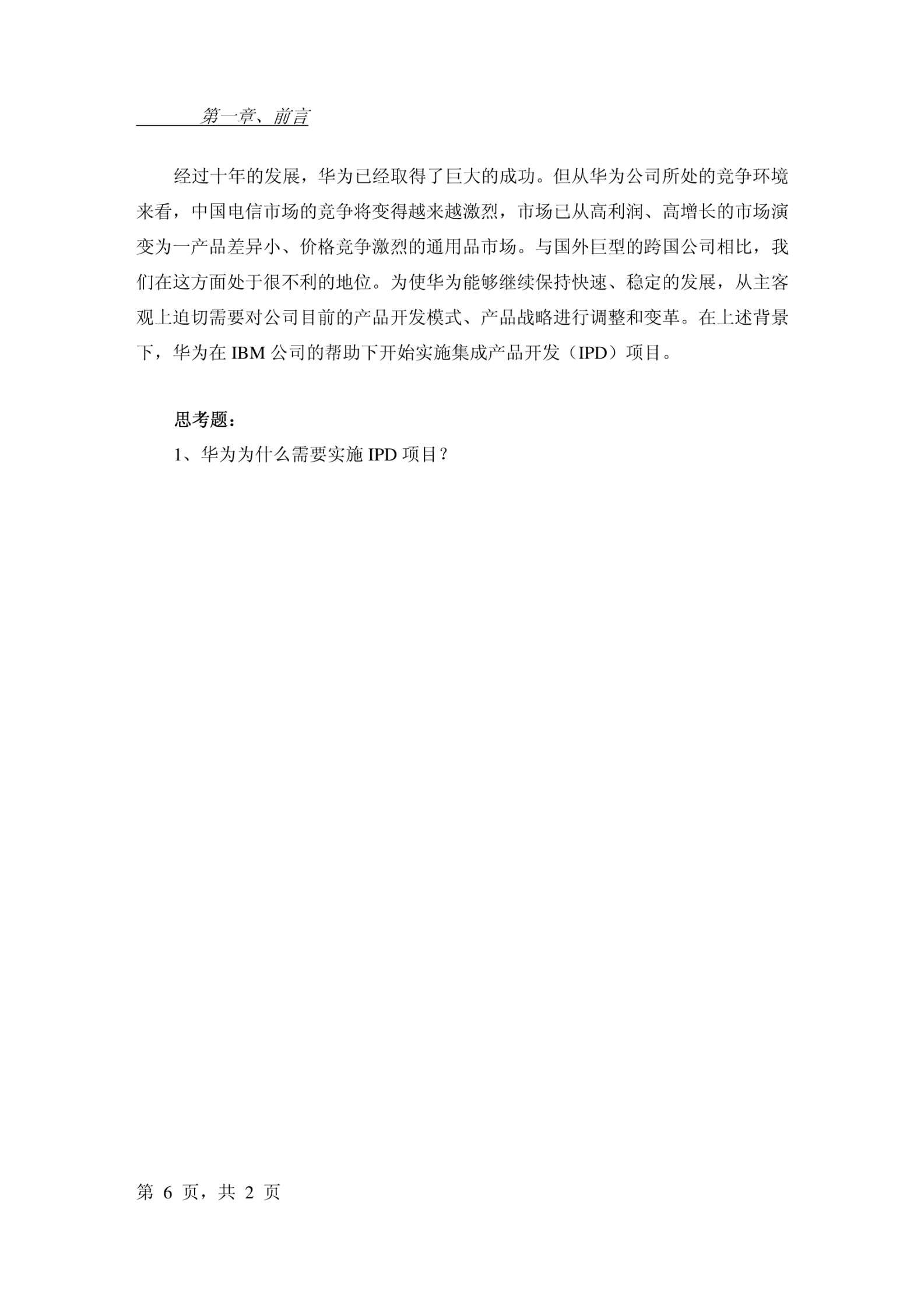 第一章、前言

经过十年的发展，华为已经取得了巨大的成功。但从华为公司所处的竞争环境来看，中国电信市场的竞争将变得越来越激烈，市场已从高利润、高增长的市场演变为一产品差异小、价格竞争激烈的通用品市场。与国外巨型的跨国公司相比，我们在这方面处于很不利的地位。为使华为能够继续保持快速、稳定的发展，从主客观上迫切需要对公司目前的产品开发模式、产品战略进行调整和变革。在上述背景下，华为在 IBM 公司的帮助下开始实施集成产品开发（IPD）项目。

思考题：

1、华为为什么需要实施 IPD 项目？

第 6 页，共 2 页